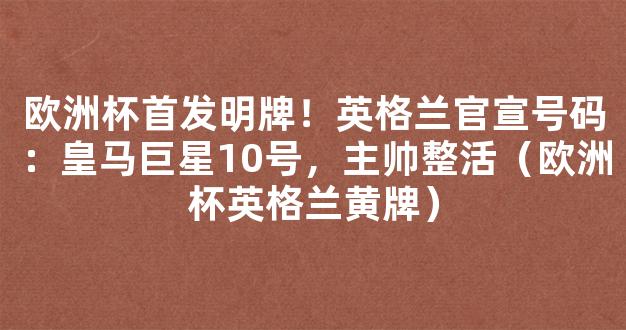 欧洲杯首发明牌！英格兰官宣号码：皇马巨星10号，主帅整活（欧洲杯英格兰黄牌）